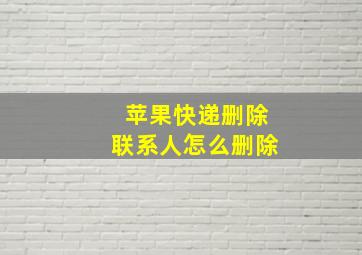 苹果快递删除
联系人怎么删除